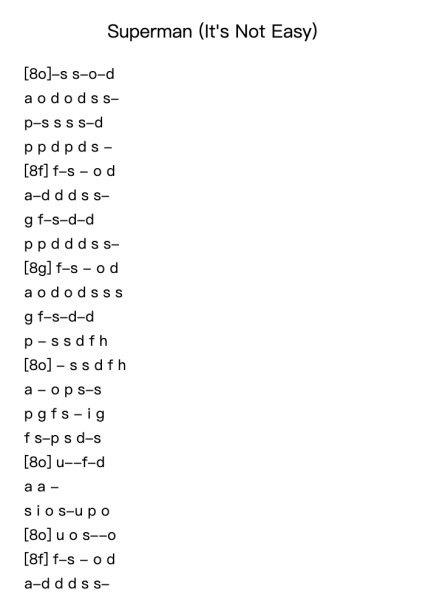 Superman (It's Not Easy)

[8o]–s s–o–d

a o d o d s s–

p–s s s s–d

p p d p d s –

[8f] f–s – o d

a–d d d s s–

g f–s–d–d

p p d d d s s–

[8g] f–s – o d

a o d o d s s s

g f–s–d–d

p – s s d f h

[8o] – s s d f h

a – o p s–s

p g f s – i g

f s–p s d–s

[8o] u––f–d

a a –

s i o s–u p o

[8o] u o s––o

[8f] f–s – o d

a–d d d s s–